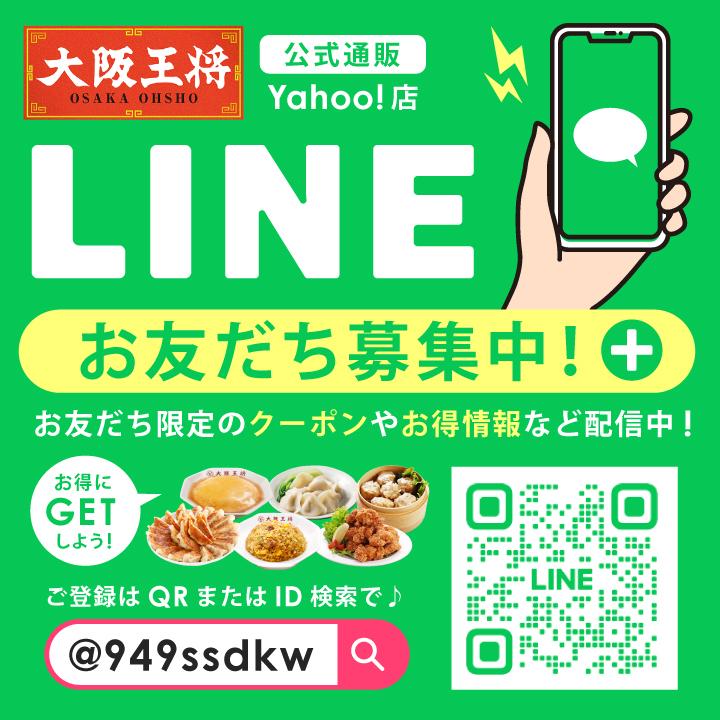 大阪王将
OSAKA OHSHO

公式通販
Yahoo!店

LINE

お友だち募集中！

お友だち限定のクーポンやお得情報など配信中！

お得に
GET
しよう！

大阪王将

大阪王将

ご登録は QR または ID 検索で♪

@949ssdkw

LINE